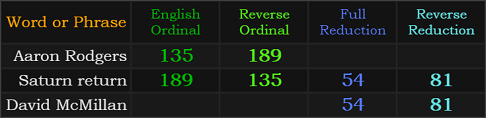 | Word or Phrase | English Ordinal | Reverse Ordinal | Full Reduction | Reverse Reduction |
|---|---|---|---|---|
| Aaron Rodgers | 135 | 189 | | |
| Saturn return | 189 | 135 | 54 | 81 |
| David McMillan | | | 54 | 81 |